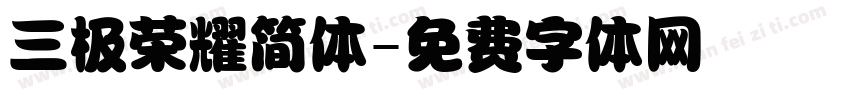 三极荣耀简体-免费字体网